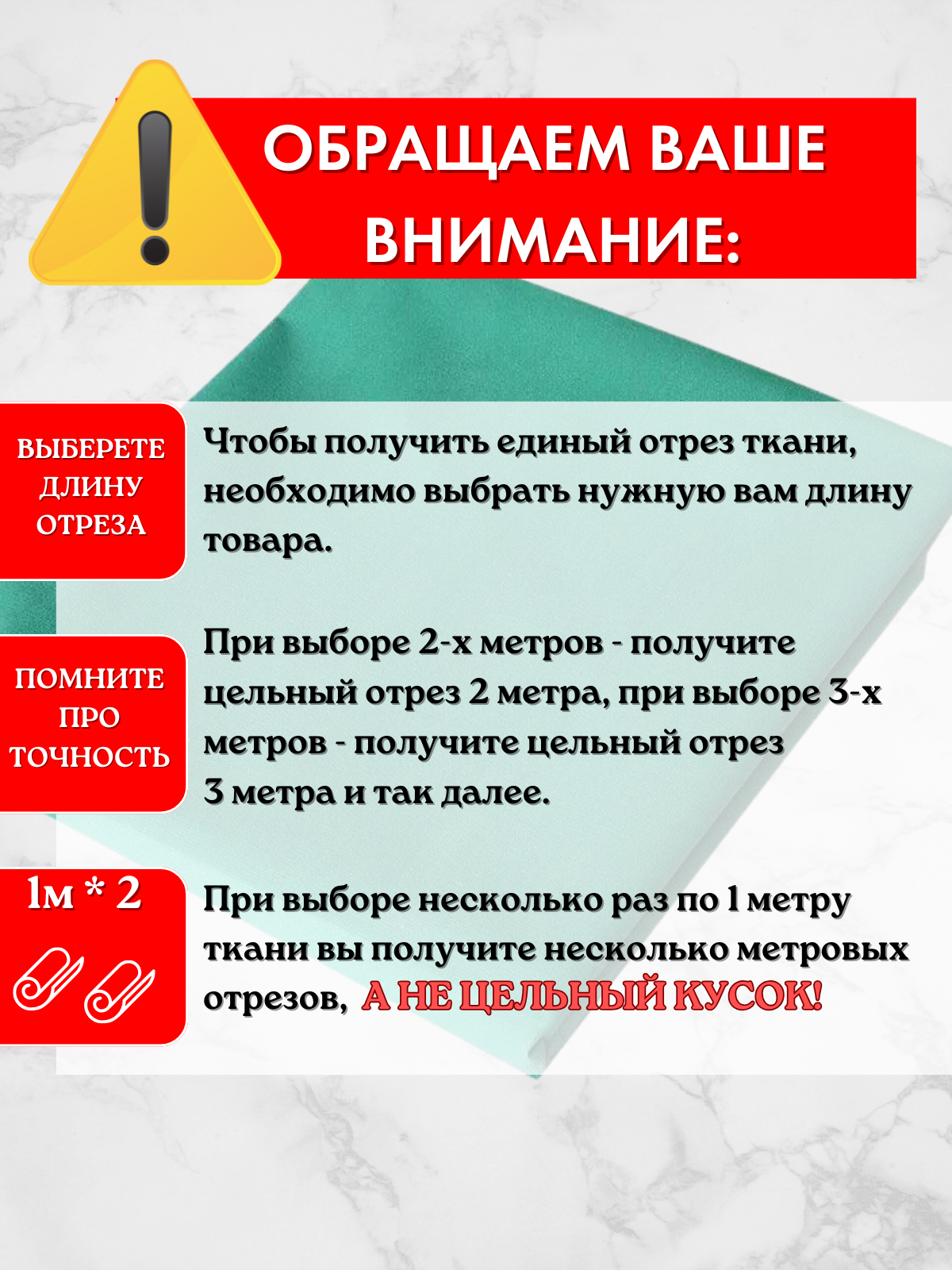 ОБРАЩАЕМ ВАШЕ ВНИМАНИЕ:

ВЫБЕРЕТЕ ДЛИНУ ОТРЕЗА

Чтобы получить единый отрез ткани, необходимо выбрать нужную вам длину товара.

ПОМНИТЕ ПРО ТОЧНОСТЬ

При выборе 2-х метров - получите цельный отрез 2 метра, при выборе 3-х метров - получите цельный отрез 3 метра и так далее.

1м * 2

При выборе несколько раз по 1 метру ткани вы получите несколько метровых отрезов, А НЕ ЦЕЛЬНЫЙ КУСОК!